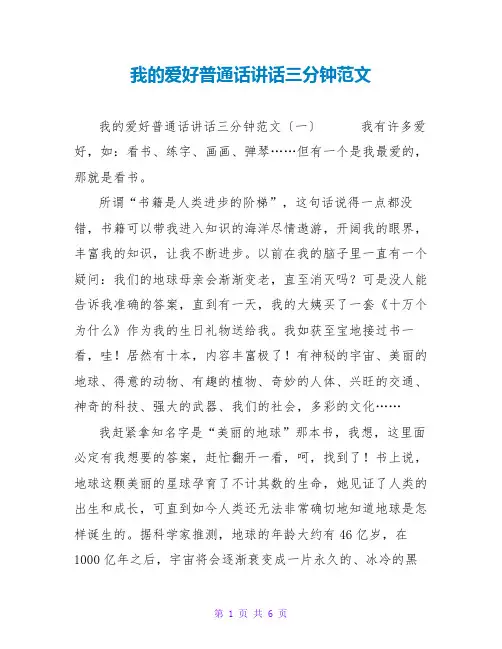 我的爱好普通话讲话三分钟范文

我的爱好普通话讲话三分钟范文〔一〕　　我有许多爱好，如：看书、练字、画画、弹琴……但有一个是我最爱的，那就是看书。

所谓“书籍是人类进步的阶梯”，这句话说得一点都没错，书籍可以带我进入知识的海洋尽情遨游，开阔我的眼界，丰富我的知识，让我不断进步。以前在我的脑子里一直有一个疑问：我们的地球母亲会渐渐变老，直至消灭吗？可是没人能告诉我准确的答案，直到有一天，我的大姨买了一套《十万个为什么》作为我的生日礼物送给我。我如获至宝地接过书一看，哇！居然有十本，内容丰富极了！有神秘的宇宙、美丽的地球、得意的动物、有趣的植物、奇妙的人体、兴旺的交通、神奇的科技、强大的武器、我们的社会，多彩的文化……

我赶紧拿知名字是“美丽的地球”那本书，我想，这里面必定有我想要的答案，赶忙翻开一看，呵，找到了！书上说，地球这颗美丽的星球孕育了不计其数的生命，她见证了人类的出生和成长，可直到如今人类还无法非常确切地知道地球是怎样诞生的。据科学家推测，地球的年龄大约有46亿岁，在1000亿年之后，宇宙将会逐渐衰变成一片永久的、冰冷的黑

第 1 页 共 6 页